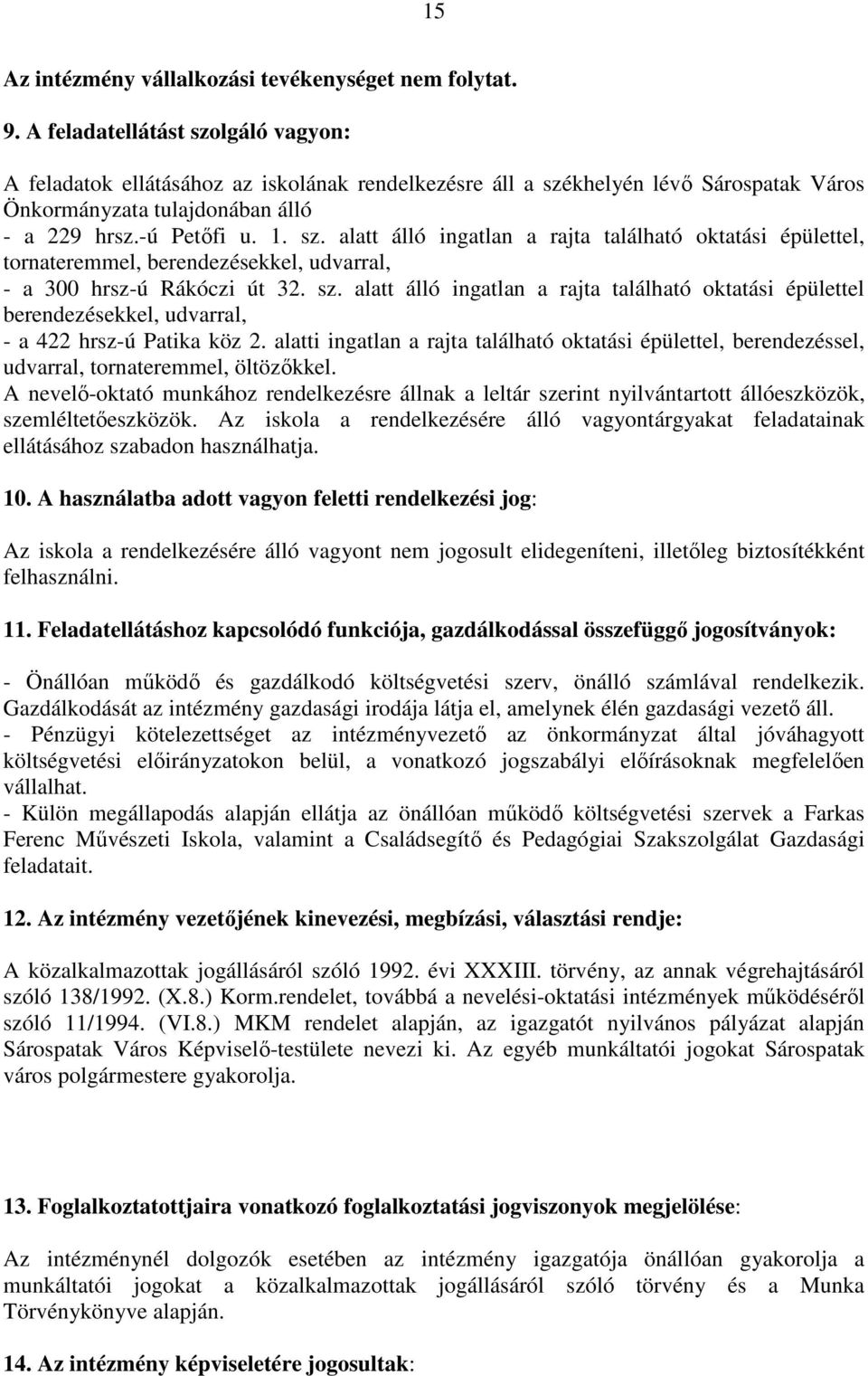 15

Az intézmény vállalkozási tevékenységet nem folytat.

9. A feladatellátást szolgáló vagyon:

A feladatok ellátásához az iskolának rendelkezésre áll a székhelyén lévő Sárospatak Város Önkormányzata tulajdonában álló
- a 229 hrsz.-ú Petőfi u. 1. sz. alatt álló ingatlan a rajta található oktatási épülettel, tornateremmel, berendezésekkel, udvarral,
- a 300 hrsz-ú Rákóczi út 32. sz. alatt álló ingatlan a rajta található oktatási épülettel berendezésekkel, udvarral,
- a 422 hrsz-ú Patika köz 2. alatti ingatlan a rajta található oktatási épülettel, berendezéssel, udvarral, tornateremmel, öltözőkkel.
A nevelő-oktató munkához rendelkezésre állnak a leltár szerint nyilvántartott állóeszközök, szemléltetőeszközök. Az iskola a rendelkezésére álló vagyontárgyakat feladatainak ellátásához szabadon használhatja.

10. A használatba adott vagyon feletti rendelkezési jog:

Az iskola a rendelkezésére álló vagyont nem jogosult elidegeníteni, illetőleg biztosítékként felhasználni.

11. Feladatellátáshoz kapcsolódó funkciója, gazdálkodással összefüggő jogosítványok:

- Önállóan működő és gazdálkodó költségvetési szerv, önálló számlával rendelkezik. Gazdálkodását az intézmény gazdasági irodája látja el, amelynek élén gazdasági vezető áll.
- Pénzügyi kötelezettséget az intézményvezető az önkormányzat által jóváhagyott költségvetési előirányzatokon belül, a vonatkozó jogszabályi előírásoknak megfelelően vállalhat.
- Külön megállapodás alapján ellátja az önállóan működő költségvetési szervek a Farkas Ferenc Művészeti Iskola, valamint a Családsegítő és Pedagógiai Szakszolgálat Gazdasági feladatait.

12. Az intézmény vezetőjének kinevezési, megbízási, választási rendje:

A közalkalmazottak jogállásáról szóló 1992. évi XXXIII. törvény, az annak végrehajtásáról szóló 138/1992. (X.8.) Korm.rendelet, továbbá a nevelési-oktatási intézmények működéséről szóló 11/1994. (VI.8.) MKM rendelet alapján, az igazgatót nyilvános pályázat alapján Sárospatak Város Képviselő-testülete nevezi ki. Az egyéb munkáltatói jogokat Sárospatak város polgármestere gyakorolja.

13. Foglalkoztatottjaira vonatkozó foglalkoztatási jogviszonyok megjelölése:

Az intézménynél dolgozók esetében az intézmény igazgatója önállóan gyakorolja a munkáltatói jogokat a közalkalmazottak jogállásáról szóló törvény és a Munka Törvénykönyve alapján.

14. Az intézmény képviseletére jogosultak: